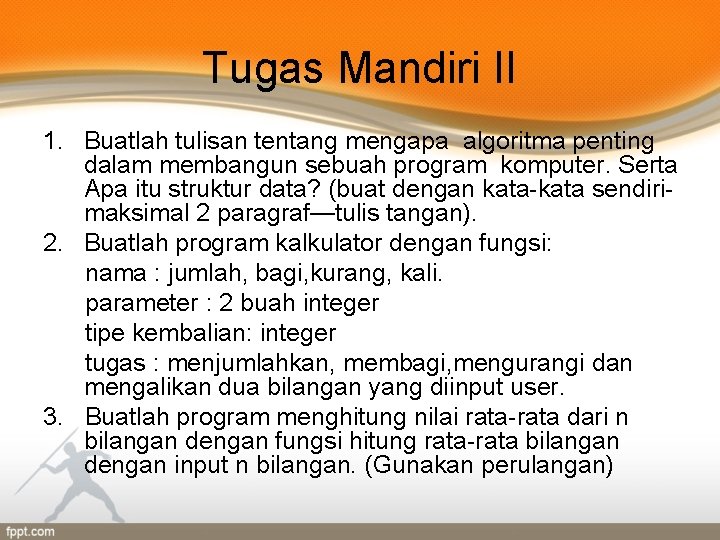 Tugas Mandiri II

1. Buatlah tulisan tentang mengapa algoritma penting dalam membangun sebuah program komputer. Serta Apa itu struktur data? (buat dengan kata-kata sendiri-maksimal 2 paragraf—tulis tangan).
2. Buatlah program kalkulator dengan fungsi:
nama : jumlah, bagi,kurang, kali.
parameter : 2 buah integer
tipe kembalian: integer
tugas : menjumlahkan, membagi,mengurangi dan mengalikan dua bilangan yang diinput user.
3. Buatlah program menghitung nilai rata-rata dari n bilangan dengan fungsi hitung rata-rata bilangan dengan input n bilangan. (Gunakan perulangan)

fppt.com